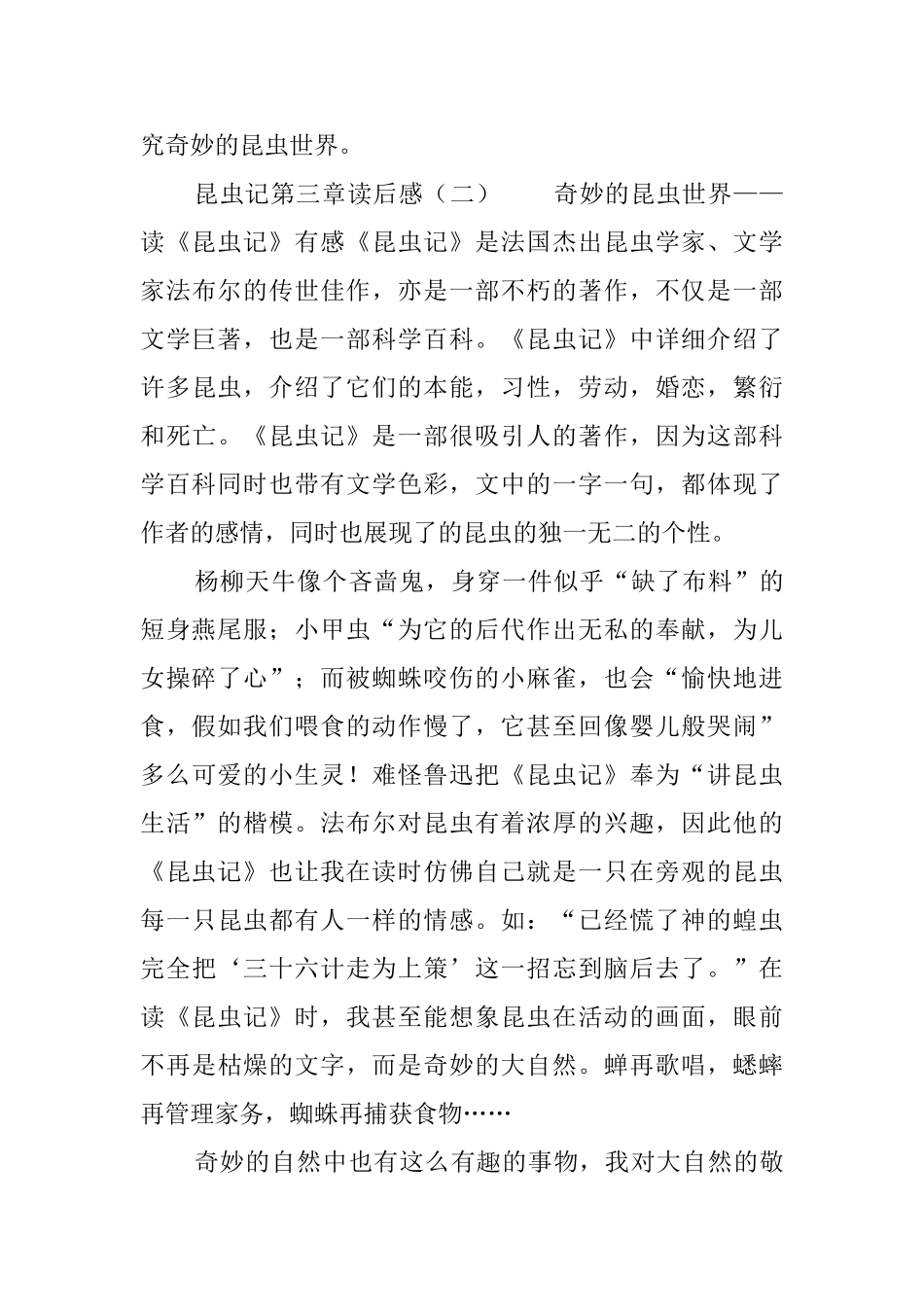 究奇妙的昆虫世界。

昆虫记第三章读后感（二）　　奇妙的昆虫世界——读《昆虫记》有感《昆虫记》是法国杰出昆虫学家、文学家法布尔的传世佳作，亦是一部不朽的著作，不仅是一部文学巨著，也是一部科学百科。《昆虫记》中详细介绍了许多昆虫，介绍了它们的本能，习性，劳动，婚恋，繁衍和死亡。《昆虫记》是一部很吸引人的著作，因为这部科学百科同时也带有文学色彩，文中的一字一句，都体现了作者的感情，同时也展现了的昆虫的独一无二的个性。

杨柳天牛像个吝啬鬼，身穿一件似乎“缺了布料”的短身燕尾服；小甲虫“为它的后代作出无私的奉献，为儿女操碎了心”；而被蜘蛛咬伤的小麻雀，也会“愉快地进食，假如我们喂食的动作慢了，它甚至回像婴儿般哭闹”多么可爱的小生灵！难怪鲁迅把《昆虫记》奉为“讲昆虫生活”的楷模。法布尔对昆虫有着浓厚的兴趣，因此他的《昆虫记》也让我在读时仿佛自己就是一只在旁观的昆虫每一只昆虫都有人一样的情感。如：“已经慌了神的蝗虫完全把‘三十六计走为上策’这一招忘到脑后去了。”在读《昆虫记》时，我甚至能想象昆虫在活动的画面，眼前不再是枯燥的文字，而是奇妙的大自然。蝉再歌唱，蟋蟀再管理家务，蜘蛛再捕获食物……

奇妙的自然中也有这么有趣的事物，我对大自然的敬